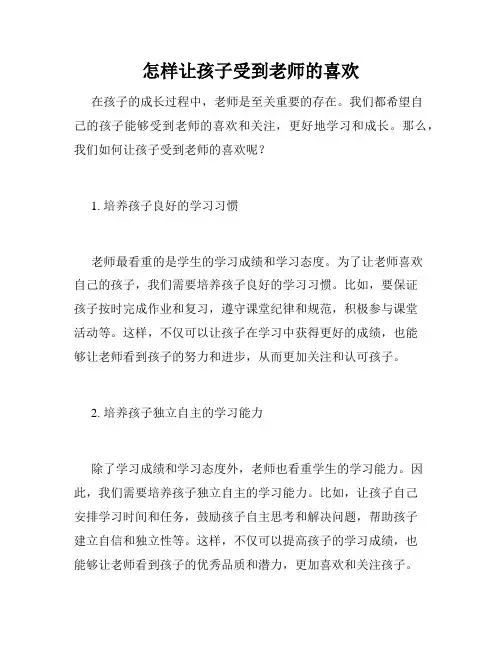 怎样让孩子受到老师的喜欢

在孩子的成长过程中，老师是至关重要的存在。我们都希望自己的孩子能够受到老师的喜欢和关注，更好地学习和成长。那么，我们如何让孩子受到老师的喜欢呢？

1. 培养孩子良好的学习习惯

老师最看重的是学生的学习成绩和学习态度。为了让老师喜欢自己的孩子，我们需要培养孩子良好的学习习惯。比如，要保证孩子按时完成作业和复习，遵守课堂纪律和规范，积极参与课堂活动等。这样，不仅可以让孩子在学习中获得更好的成绩，也能够让老师看到孩子的努力和进步，从而更加关注和认可孩子。

2. 培养孩子独立自主的学习能力

除了学习成绩和学习态度外，老师也看重学生的学习能力。因此，我们需要培养孩子独立自主的学习能力。比如，让孩子自己安排学习时间和任务，鼓励孩子自主思考和解决问题，帮助孩子建立自信和独立性等。这样，不仅可以提高孩子的学习成绩，也能够让老师看到孩子的优秀品质和潜力，更加喜欢和关注孩子。